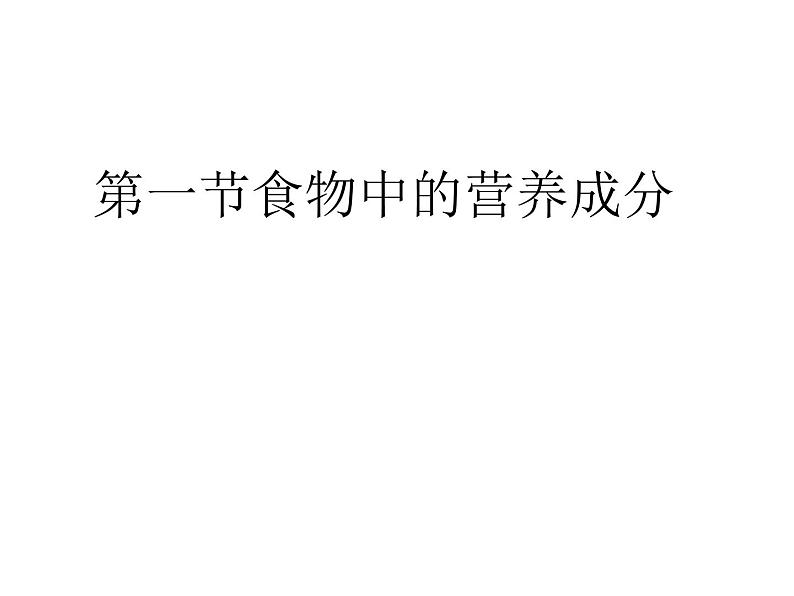 第一节食物中的营养成分